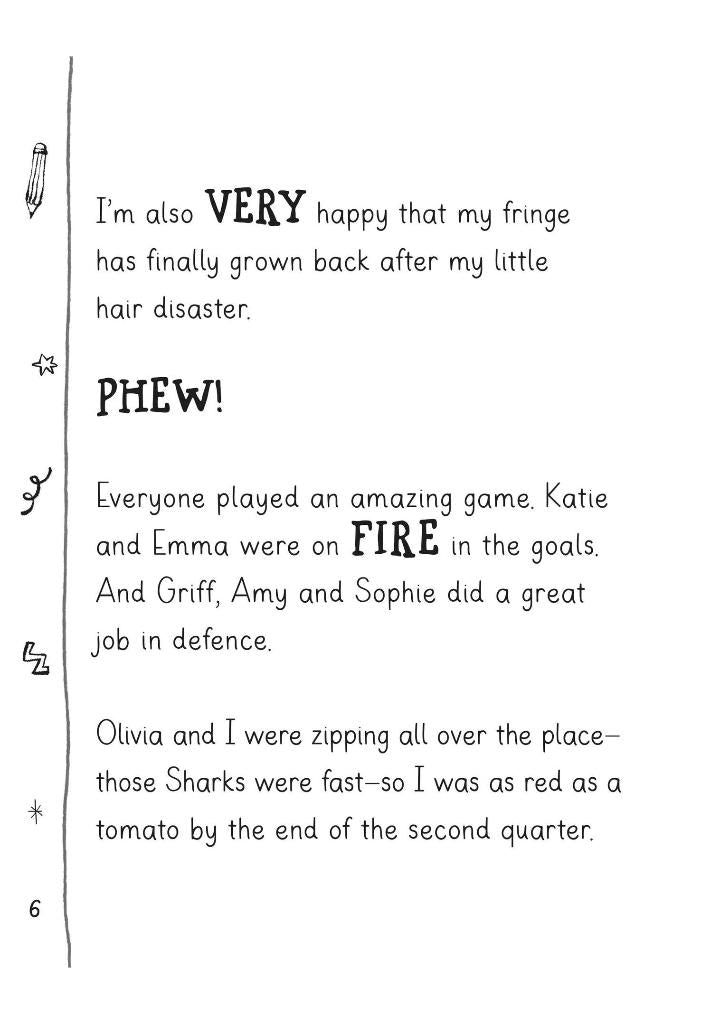 I'm also VERY happy that my fringe has finally grown back after my little hair disaster.

PHEW!

Everyone played an amazing game. Katie and Emma were on FIRE in the goals. And Griff, Amy and Sophie did a great job in defence.

Olivia and I were zipping all over the place–those Sharks were fast–so I was as red as a tomato by the end of the second quarter.

6